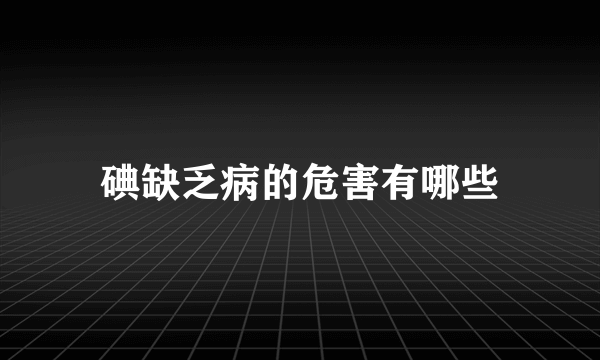 碘缺乏病的危害有哪些